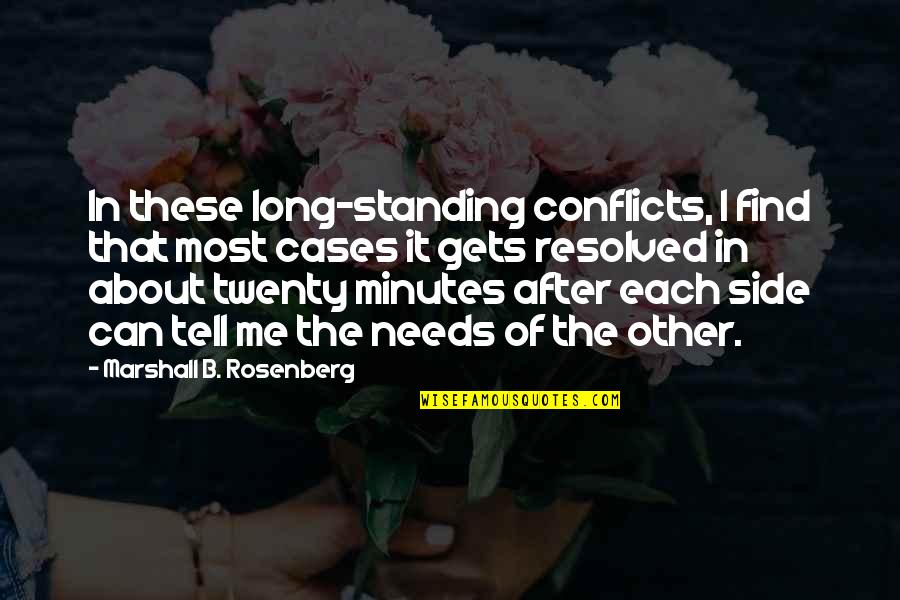 In these long-standing conflicts, I find that most cases it gets resolved in about twenty minutes after each side can tell me the needs of the other.

- Marshall B. Rosenberg

WISEFAMOUSQUOTES.COM